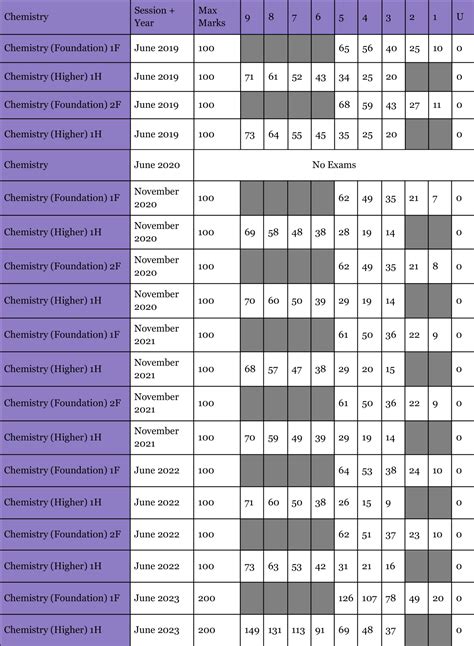 | Chemistry | Session + Year | Max Marks | 9 | 8 | 7 | 6 | 5 | 4 | 3 | 2 | 1 | U |
|---|---|---|---|---|---|---|---|---|---|---|---|---|
| Chemistry (Foundation) 1F | June 2019 | 100 | | | | | 65 | 56 | 40 | 25 | 10 | 0 |
| Chemistry (Higher) 1H | June 2019 | 100 | 71 | 61 | 52 | 43 | 34 | 25 | 20 | | | 0 |
| Chemistry (Foundation) 2F | June 2019 | 100 | | | | | 68 | 59 | 43 | 27 | 11 | 0 |
| Chemistry (Higher) 1H | June 2019 | 100 | 73 | 64 | 55 | 45 | 35 | 25 | 20 | | | 0 |
| Chemistry | June 2020 | No Exams | | | | | | | | | | |
| Chemistry (Foundation) 1F | November 2020 | 100 | | | | | 62 | 49 | 35 | 21 | 7 | 0 |
| Chemistry (Higher) 1H | November 2020 | 100 | 69 | 58 | 48 | 38 | 28 | 19 | 14 | | | 0 |
| Chemistry (Foundation) 2F | November 2020 | 100 | | | | | 62 | 49 | 35 | 21 | 8 | 0 |
| Chemistry (Higher) 1H | November 2020 | 100 | 70 | 60 | 50 | 39 | 29 | 19 | 14 | | | 0 |
| Chemistry (Foundation) 1F | November 2021 | 100 | | | | | 61 | 50 | 36 | 22 | 9 | 0 |
| Chemistry (Higher) 1H | November 2021 | 100 | 68 | 57 | 47 | 38 | 29 | 20 | 15 | | | 0 |
| Chemistry (Foundation) 2F | November 2021 | 100 | | | | | 61 | 50 | 36 | 22 | 9 | 0 |
| Chemistry (Higher) 1H | November 2021 | 100 | 70 | 59 | 49 | 39 | 29 | 19 | 14 | | | 0 |
| Chemistry (Foundation) 1F | June 2022 | 100 | | | | | 64 | 53 | 38 | 24 | 10 | 0 |
| Chemistry (Higher) 1H | June 2022 | 100 | 71 | 60 | 50 | 38 | 26 | 15 | 9 | | | 0 |
| Chemistry (Foundation) 2F | June 2022 | 100 | | | | | 62 | 51 | 37 | 23 | 10 | 0 |
| Chemistry (Higher) 1H | June 2022 | 100 | 73 | 63 | 53 | 42 | 31 | 21 | 16 | | | 0 |
| Chemistry (Foundation) 1F | June 2023 | 200 | | | | | 126 | 107 | 78 | 49 | 20 | 0 |
| Chemistry (Higher) 1H | June 2023 | 200 | 149 | 131 | 113 | 91 | 69 | 48 | 37 | | | 0 |